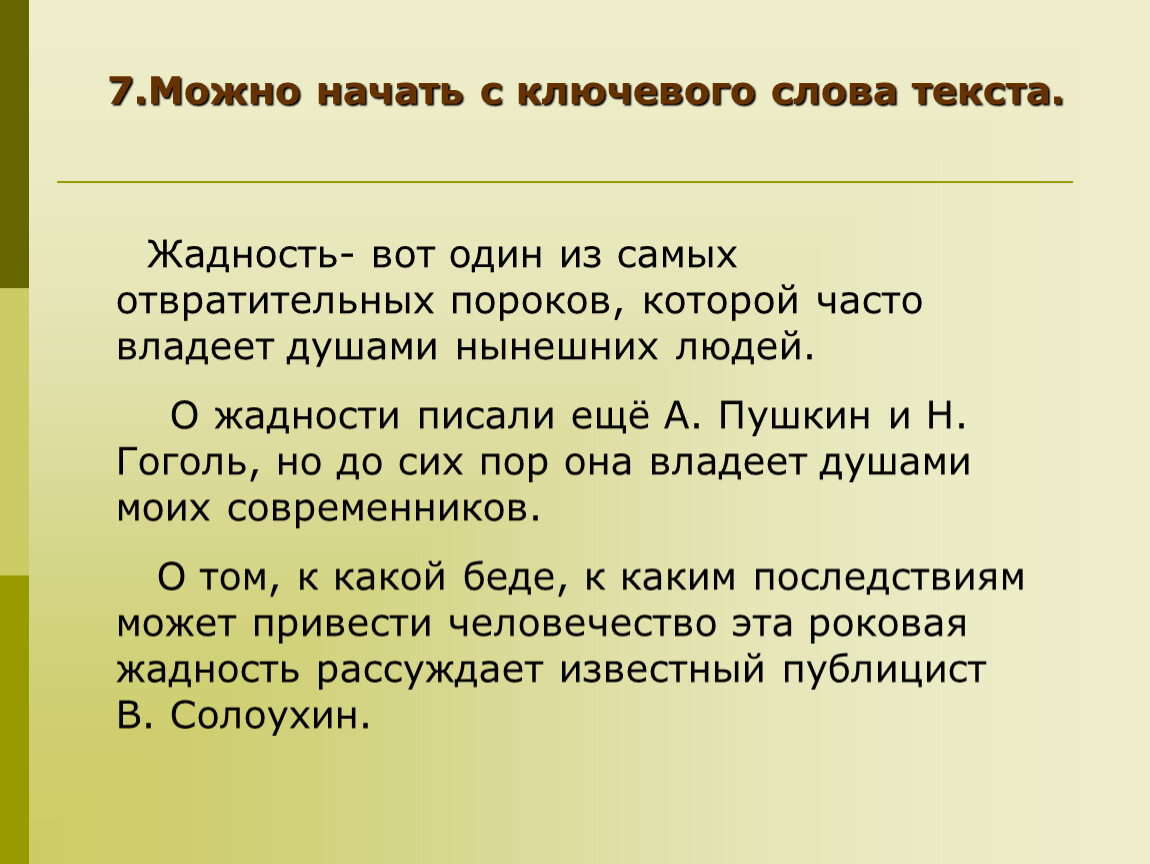 7.Можно начать с ключевого слова текста.

Жадность- вот один из самых отвратительных пороков, которой часто владеет душами нынешних людей.

О жадности писали ещё А. Пушкин и Н. Гоголь, но до сих пор она владеет душами моих современников.

О том, к какой беде, к каким последствиям может привести человечество эта роковая жадность рассуждает известный публицист В. Солоухин.